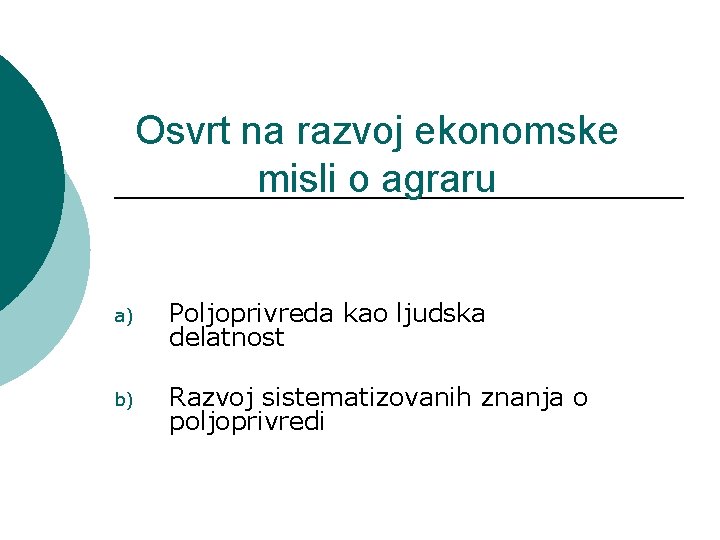 Osvrt na razvoj ekonomske misli o agraru

a) Poljoprivreda kao ljudska delatnost

b) Razvoj sistematizovanih znanja o poljoprivredi